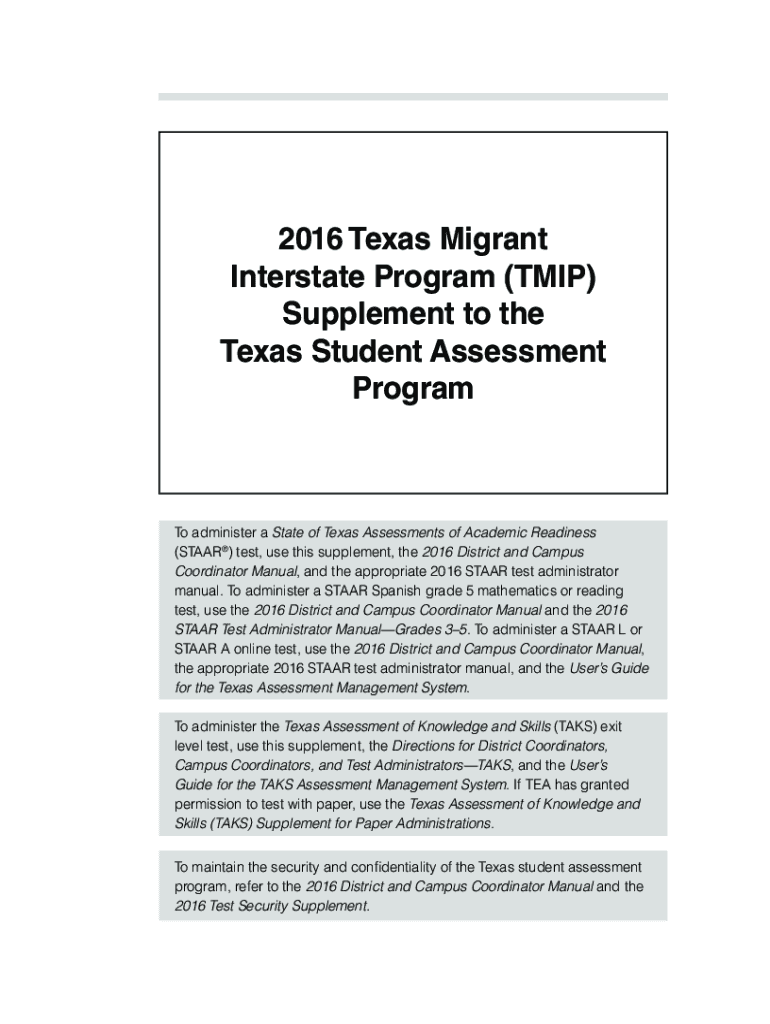 2016 Texas Migrant Interstate Program (TMIP) Supplement to the Texas Student Assessment Program

To administer a State of Texas Assessments of Academic Readiness (STAAR®) test, use this supplement, the 2016 District and Campus Coordinator Manual, and the appropriate 2016 STAAR test administrator manual. To administer a STAAR Spanish grade 5 mathematics or reading test, use the 2016 District and Campus Coordinator Manual and the 2016 STAAR Test Administrator Manual—Grades 3–5. To administer a STAAR L or STAAR A online test, use the 2016 District and Campus Coordinator Manual, the appropriate 2016 STAAR test administrator manual, and the User's Guide for the Texas Assessment Management System.

To administer the Texas Assessment of Knowledge and Skills (TAKS) exit level test, use this supplement, the Directions for District Coordinators, Campus Coordinators, and Test Administrators—TAKS, and the User's Guide for the TAKS Assessment Management System. If TEA has granted permission to test with paper, use the Texas Assessment of Knowledge and Skills (TAKS) Supplement for Paper Administrations.

To maintain the security and confidentiality of the Texas student assessment program, refer to the 2016 District and Campus Coordinator Manual and the 2016 Test Security Supplement.